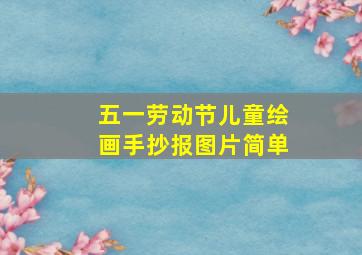 五一劳动节儿童绘画手抄报图片简单